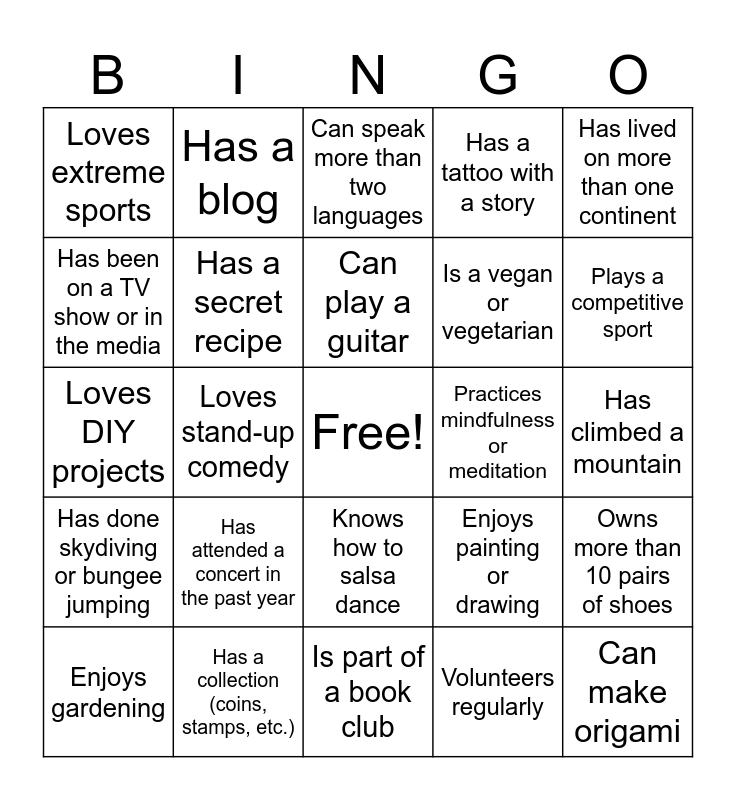 | B | I | N | G | O |
|---|---|---|---|---|
| Loves extreme sports | Has a blog | Can speak more than two languages | Has a tattoo with a story | Has lived on more than one continent |
| Has been on a TV show or in the media | Has a secret recipe | Can play a guitar | Is a vegan or vegetarian | Plays a competitive sport |
| Loves DIY projects | Loves stand-up comedy | Free! | Practices mindfulness or meditation | Has climbed a mountain |
| Has done skydiving or bungee jumping | Has attended a concert in the past year | Knows how to salsa dance | Enjoys painting or drawing | Owns more than 10 pairs of shoes |
| Enjoys gardening | Has a collection (coins, stamps, etc.) | Is part of a book club | Volunteers regularly | Can make origami |